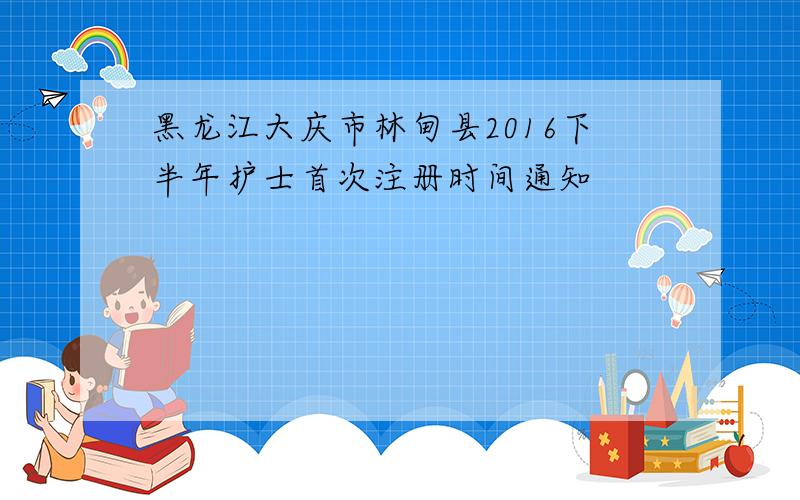 黑龙江大庆市林甸县2016下半年护士首次注册时间通知